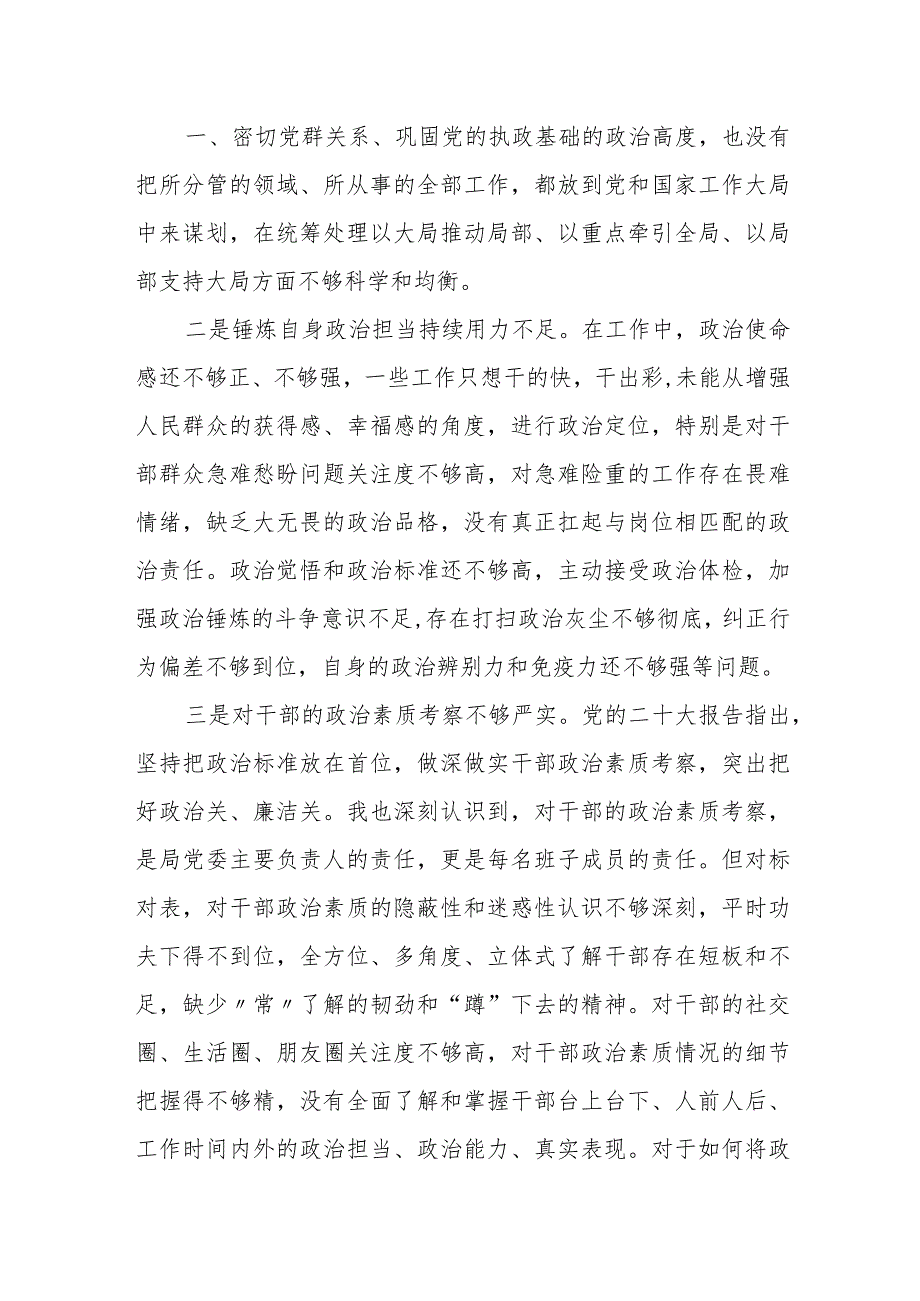 一、密切党群关系、巩固党的执政基础的政治高度，也没有把所分管的领域、所从事的全部工作，都放到党和国家工作大局中来谋划，在统筹处理以大局推动局部、以重点牵引全局、以局部支持大局方面不够科学和均衡。

二是锤炼自身政治担当持续用力不足。在工作中，政治使命感还不够正、不够强，一些工作只想干的快，干出彩,未能从增强人民群众的获得感、幸福感的角度，进行政治定位，特别是对干部群众急难愁盼问题关注度不够高，对急难险重的工作存在畏难情绪，缺乏大无畏的政治品格，没有真正扛起与岗位相匹配的政治责任。政治觉悟和政治标准还不够高，主动接受政治体检，加强政治锤炼的斗争意识不足,存在打扫政治灰尘不够彻底，纠正行为偏差不够到位，自身的政治辨别力和免疫力还不够强等问题。

三是对干部的政治素质考察不够严实。党的二十大报告指出，坚持把政治标准放在首位，做深做实干部政治素质考察，突出把好政治关、廉洁关。我也深刻认识到，对干部的政治素质考察，是局党委主要负责人的责任，更是每名班子成员的责任。但对标对表，对干部政治素质的隐蔽性和迷惑性认识不够深刻，平时功夫下得不到位，全方位、多角度、立体式了解干部存在短板和不足，缺少〃常〃了解的韧劲和“蹲”下去的精神。对干部的社交圈、生活圈、朋友圈关注度不够高，对干部政治素质情况的细节把握得不够精，没有全面了解和掌握干部台上台下、人前人后、工作时间内外的政治担当、政治能力、真实表现。对于如何将政